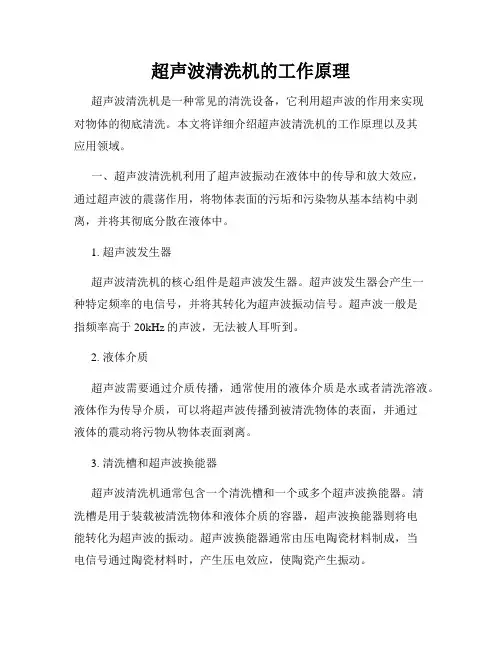 超声波清洗机的工作原理

超声波清洗机是一种常见的清洗设备，它利用超声波的作用来实现对物体的彻底清洗。本文将详细介绍超声波清洗机的工作原理以及其应用领域。

一、超声波清洗机利用了超声波振动在液体中的传导和放大效应，通过超声波的震荡作用，将物体表面的污垢和污染物从基本结构中剥离，并将其彻底分散在液体中。

1. 超声波发生器

超声波清洗机的核心组件是超声波发生器。超声波发生器会产生一种特定频率的电信号，并将其转化为超声波振动信号。超声波一般是指频率高于 20kHz 的声波，无法被人耳听到。

2. 液体介质

超声波需要通过介质传播，通常使用的液体介质是水或者清洗溶液。液体作为传导介质，可以将超声波传播到被清洗物体的表面，并通过液体的震动将污物从物体表面剥离。

3. 清洗槽和超声波换能器

超声波清洗机通常包含一个清洗槽和一个或多个超声波换能器。清洗槽是用于装载被清洗物体和液体介质的容器，超声波换能器则将电能转化为超声波的振动。超声波换能器通常由压电陶瓷材料制成，当电信号通过陶瓷材料时，产生压电效应，使陶瓷产生振动。